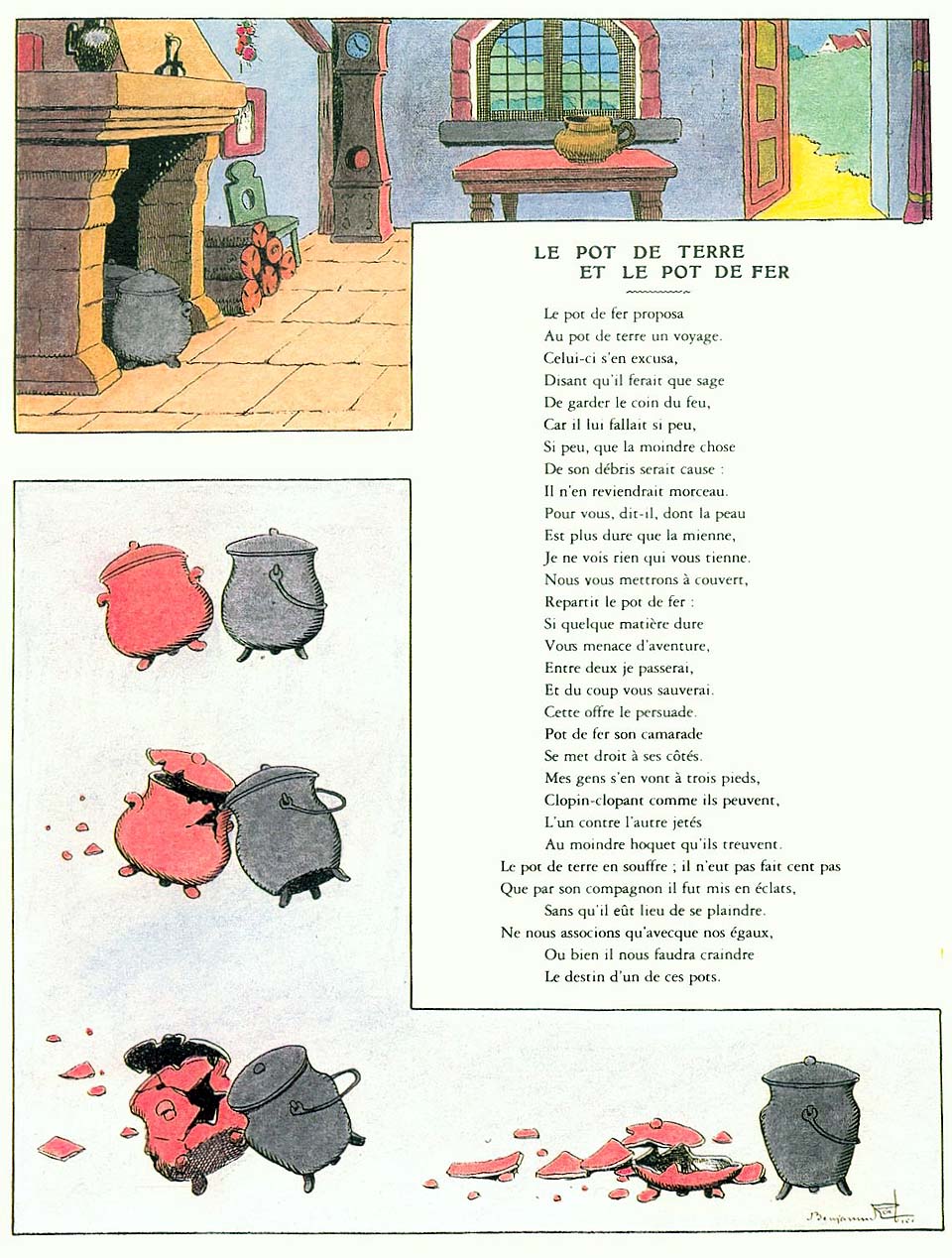 LE POT DE TERRE
ET LE POT DE FER

Le pot de fer proposa
Au pot de terre un voyage.
Celui-ci s'en excusa,
Disant qu'il ferait que sage
De garder le coin du feu,
Car il lui fallait si peu,
Si peu, que la moindre chose
De son débris serait cause :
Il n'en reviendrait morceau.
Pour vous, dit-il, dont la peau
Est plus dure que la mienne,
Je ne vois rien qui vous tienne.
Nous vous mettrons à couvert,
Repartit le pot de fer :
Si quelque matière dure
Vous menace d'aventure,
Entre deux je passerai,
Et du coup vous sauverai.
Cette offre le persuade.
Pot de fer son camarade
Se met droit à ses côtés.
Mes gens s'en vont à trois pieds,
Clopin-clopant comme ils peuvent,
L'un contre l'autre jetés
Au moindre hoquet qu'ils treuvent.
Le pot de terre en souffre ; il n'eut pas fait cent pas
Que par son compagnon il fut mis en éclats,
Sans qu'il eût lieu de se plaindre.
Ne nous associons qu'avecque nos égaux,
Ou bien il nous faudra craindre
Le destin d'un de ces pots.

Benjamin Rabier